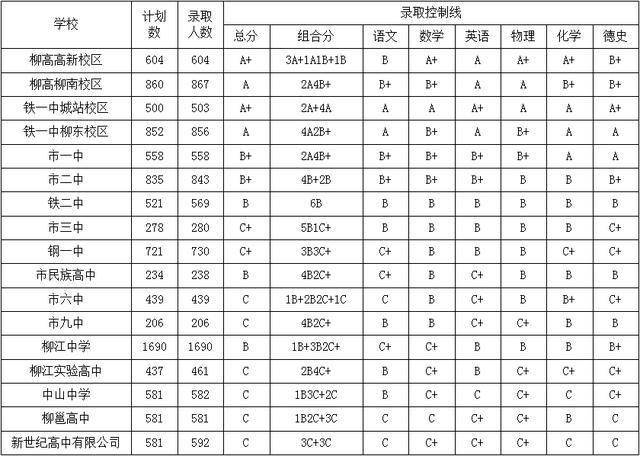 | 学校 | 计划数 | 录取人数 | 录取控制线 | | | | | | | |
|---|---|---|---|---|---|---|---|---|---|---|
| | | | 总分 | 组合分 | 语文 | 数学 | 英语 | 物理 | 化学 | 德史 |
| 柳高高新校区 | 604 | 604 | A+ | 3A+1A1B+1B | B | A+ | A | A+ | A+ | B+ |
| 柳高柳南校区 | 860 | 867 | A | 2A4B+ | B+ | B+ | A | A | B+ | B+ |
| 铁一中城站校区 | 500 | 503 | A+ | 2A+4A | A | A | A+ | A | A | A+ |
| 铁一中柳东校区 | 852 | 856 | A | 4A2B+ | A | B+ | A | B+ | A | A |
| 市一中 | 558 | 558 | B+ | 2A4B+ | B+ | B+ | B+ | B+ | A | A |
| 市二中 | 835 | 843 | B+ | 4B+2B | B+ | B+ | B+ | B | B | B+ |
| 铁二中 | 521 | 569 | B | 6B | B | B | B | B | B | B |
| 市三中 | 278 | 280 | C+ | 5B1C+ | B | B | B | B | B | C+ |
| 钢一中 | 721 | 730 | C+ | 3B3C+ | C+ | B | B | B | C+ | C+ |
| 市民族高中 | 234 | 238 | B | 4B2C+ | C+ | B | C+ | B | B | B |
| 市六中 | 439 | 439 | C | 1B+2B2C+1C | C | B | C+ | B | B+ | C+ |
| 市九中 | 206 | 206 | C | 4B2C+ | B | B | C+ | C+ | B | B |
| 柳江中学 | 1690 | 1690 | B | 1B+3B2C+ | C+ | C+ | B | B | B | B+ |
| 柳江实验高中 | 437 | 461 | C | 2B4C+ | B | C+ | B | C+ | C+ | C+ |
| 中山中学 | 581 | 582 | C | 1B3C+2C | B | C+ | C | C+ | C | C+ |
| 柳邕高中 | 581 | 581 | C | 1B2C+3C | C | C | C+ | C+ | B | C |
| 新世纪高中有限公司 | 581 | 592 | C | 3C+3C | C | C+ | C+ | C+ | C | C |